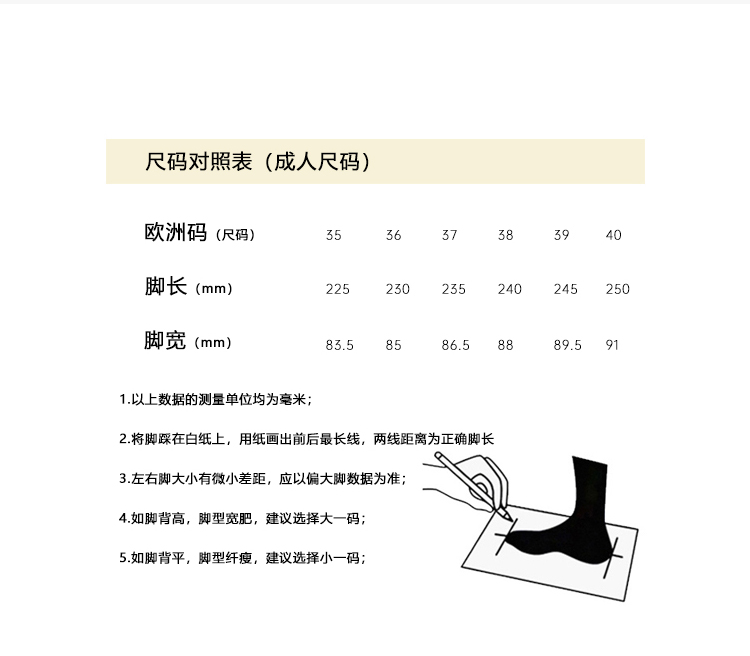 尺码对照表（成人尺码）

| 欧洲码（尺码） | 35 | 36 | 37 | 38 | 39 | 40 |
|---|---|---|---|---|---|---|
| 脚长（mm） | 225 | 230 | 235 | 240 | 245 | 250 |
| 脚宽（mm） | 83.5 | 85 | 86.5 | 88 | 89.5 | 91 |

1.以上数据的测量单位均为毫米；

2.将脚踩在白纸上，用纸画出前后最长线，两线距离为正确脚长

3.左右脚大小有微小差距，应以偏大脚数据为准；

4.如脚背高，脚型宽肥，建议选择大一码；

5.如脚背平，脚型纤瘦，建议选择小一码；